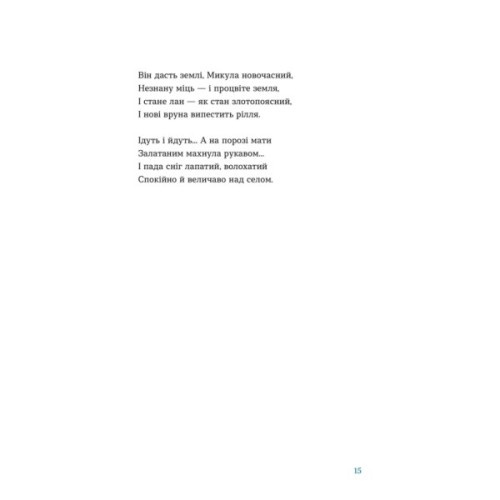 Він дасть землі, Микула новочасний,
Незнану міць — і процвіте земля,
І стане лан — як стан злотопоясний,
І нові вруна випестить рілля.

Ідуть і йдуть... А на порозі мати
Залатаним махнула рукавом...
І пада сніг лапатий, волохатий
Спокійно й величаво над селом.

15